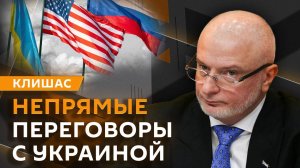 КЛИШАС

НЕПРЯМЫЕ ПЕРЕГОВОРЫ С УКРАИНОЙ